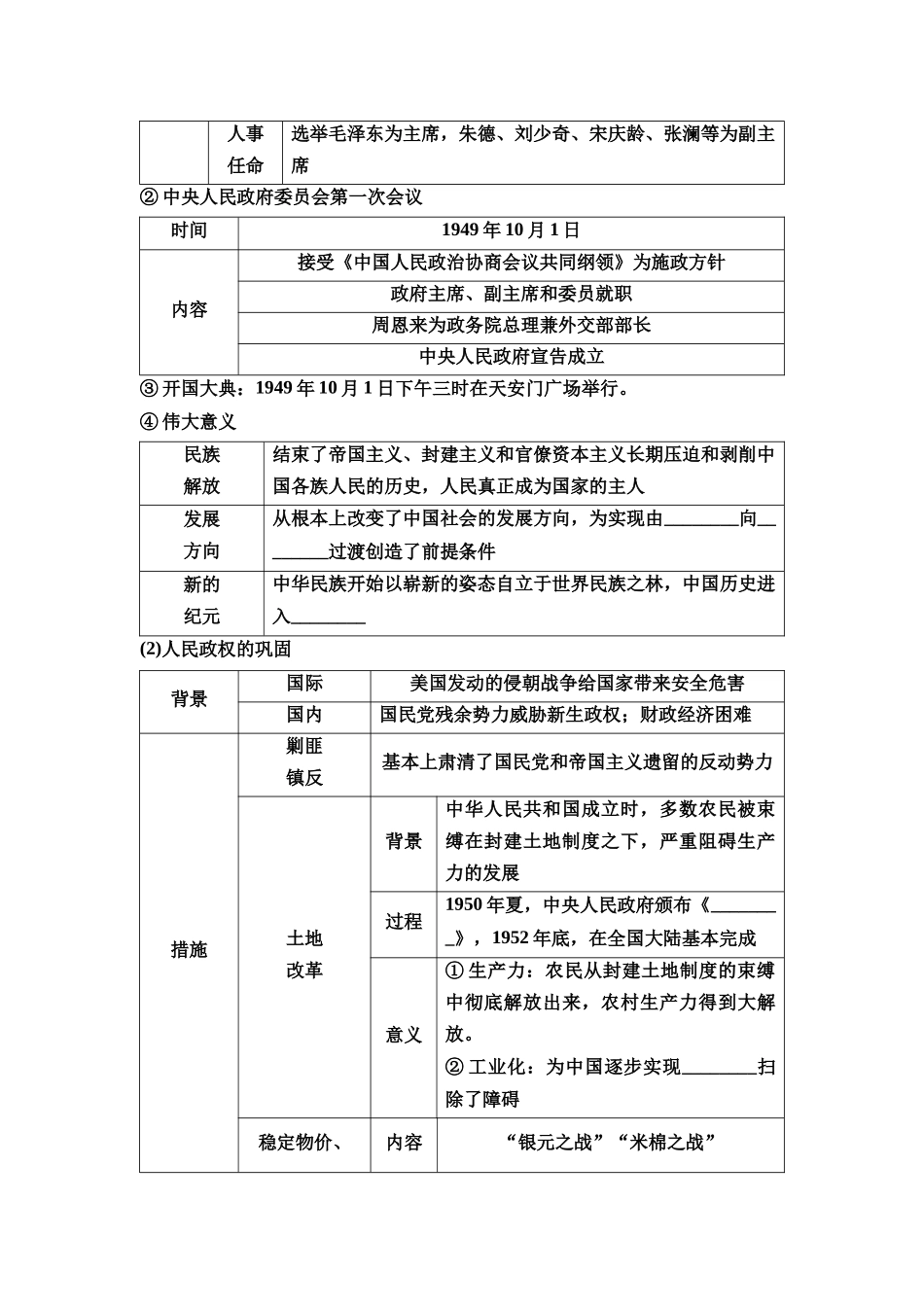 |  | 人事任命 | 选举毛泽东为主席，朱德、刘少奇、宋庆龄、张澜等为副主席 |
|---|---|---|

② 中央人民政府委员会第一次会议

| 时间 | 1949 年 10 月 1 日 |
|---|---|
| 内容 | 接受《中国人民政治协商会议共同纲领》为施政方针 |
|  | 政府主席、副主席和委员就职 |
|  | 周恩来为政务院总理兼外交部部长 |
|  | 中央人民政府宣告成立 |

③ 开国大典：1949 年 10 月 1 日下午三时在天安门广场举行。

④ 伟大意义

| 民族解放 | 结束了帝国主义、封建主义和官僚资本主义长期压迫和剥削中国各族人民的历史，人民真正成为国家的主人 |
|---|---|
| 发展方向 | 从根本上改变了中国社会的发展方向，为实现由________向________过渡创造了前提条件 |
| 新的纪元 | 中华民族开始以崭新的姿态自立于世界民族之林，中国历史进入________ |

(2)人民政权的巩固

| 背景 | 国际 | 美国发动的侵朝战争给国家带来安全危害 | |
|---|---|---|---|
| | 国内 | 国民党残余势力威胁新生政权；财政经济困难 | |
| 措施 | 剿匪镇反 | 基本上肃清了国民党和帝国主义遗留的反动势力 | |
| | 土地改革 | 背景 | 中华人民共和国成立时，多数农民被束缚在封建土地制度之下，严重阻碍生产力的发展 |
| | | 过程 | 1950 年夏，中央人民政府颁布《________》，1952 年底，在全国大陆基本完成 |
| | | 意义 | ① 生产力：农民从封建土地制度的束缚中彻底解放出来，农村生产力得到大解放。② 工业化：为中国逐步实现________扫除了障碍 |
| | 稳定物价、 | 内容 | “银元之战”“米棉之战” |